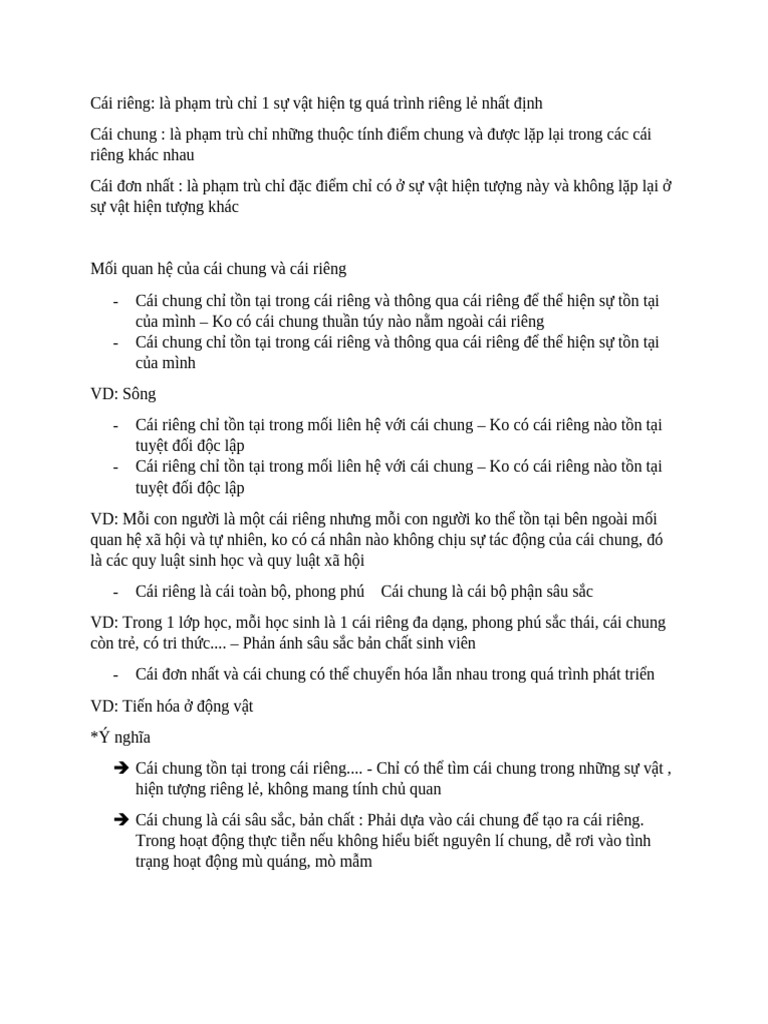 Cái riêng: là phạm trù chỉ 1 sự vật hiện tg quá trình riêng lẻ nhất định

Cái chung : là phạm trù chỉ những thuộc tính điểm chung và được lặp lại trong các cái riêng khác nhau

Cái đơn nhất : là phạm trù chỉ đặc điểm chỉ có ở sự vật hiện tượng này và không lặp lại ở sự vật hiện tượng khác

Mối quan hệ của cái chung và cái riêng

- Cái chung chỉ tồn tại trong cái riêng và thông qua cái riêng để thể hiện sự tồn tại của mình – Ko có cái chung thuần túy nào nằm ngoài cái riêng
- Cái chung chỉ tồn tại trong cái riêng và thông qua cái riêng để thể hiện sự tồn tại của mình

VD: Sông

- Cái riêng chỉ tồn tại trong mối liên hệ với cái chung – Ko có cái riêng nào tồn tại tuyệt đối độc lập
- Cái riêng chỉ tồn tại trong mối liên hệ với cái chung – Ko có cái riêng nào tồn tại tuyệt đối độc lập

VD: Mỗi con người là một cái riêng nhưng mỗi con người ko thể tồn tại bên ngoài mối quan hệ xã hội và tự nhiên, ko có cá nhân nào không chịu sự tác động của cái chung, đó là các quy luật sinh học và quy luật xã hội

- Cái riêng là cái toàn bộ, phong phú Cái chung là cái bộ phận sâu sắc

VD: Trong 1 lớp học, mỗi học sinh là 1 cái riêng đa dạng, phong phú sắc thái, cái chung còn trẻ, có tri thức.... – Phản ánh sâu sắc bản chất sinh viên

- Cái đơn nhất và cái chung có thể chuyển hóa lẫn nhau trong quá trình phát triển

VD: Tiến hóa ở động vật

*Ý nghĩa

➔ Cái chung tồn tại trong cái riêng.... - Chỉ có thể tìm cái chung trong những sự vật , hiện tượng riêng lẻ, không mang tính chủ quan

➔ Cái chung là cái sâu sắc, bản chất : Phải dựa vào cái chung để tạo ra cái riêng. Trong hoạt động thực tiễn nếu không hiểu biết nguyên lí chung, dễ rơi vào tình trạng hoạt động mù quáng, mò mẫm